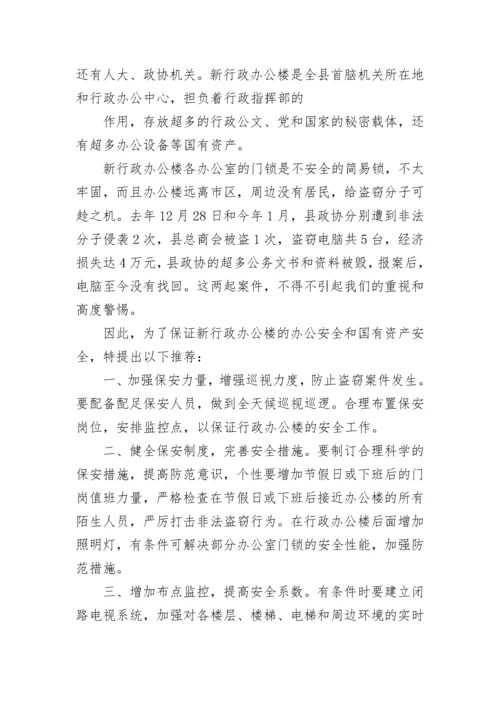 还有人大、政协机关。新行政办公楼是全县首脑机关所在地和行政办公中心，担负着行政指挥部的

作用，存放超多的行政公文、党和国家的秘密载体，还有超多办公设备等国有资产。

新行政办公楼各办公室的门锁是不安全的简易锁，不太牢固，而且办公楼远离市区，周边没有居民，给盗窃分子可趁之机。去年12月28日和今年1月，县政协分别遭到非法分子侵袭2次，县总商会被盗1次，盗窃电脑共5台，经济损失达4万元，县政协的超多公务文书和资料被毁，报案后，电脑至今没有找回。这两起案件，不得不引起我们的重视和高度警惕。

因此，为了保证新行政办公楼的办公安全和国有资产安全，特提出以下推荐：

一、加强保安力量，增强巡视力度，防止盗窃案件发生。要配备配足保安人员，做到全天候巡视巡逻。合理布置保安岗位，安排监控点，以保证行政办公楼的安全工作。

二、健全保安制度，完善安全措施。要制订合理科学的保安措施，提高防范意识，个性要增加节假日或下班后的门岗值班力量，严格检查在节假日或下班后接近办公楼的所有陌生人员，严厉打击非法盗窃行为。在行政办公楼后面增加照明灯，有条件可解决部分办公室门锁的安全性能，加强防范措施。

三、增加布点监控，提高安全系数。有条件时要建立闭路电视系统，加强对各楼层、楼梯、电梯和周边环境的实时